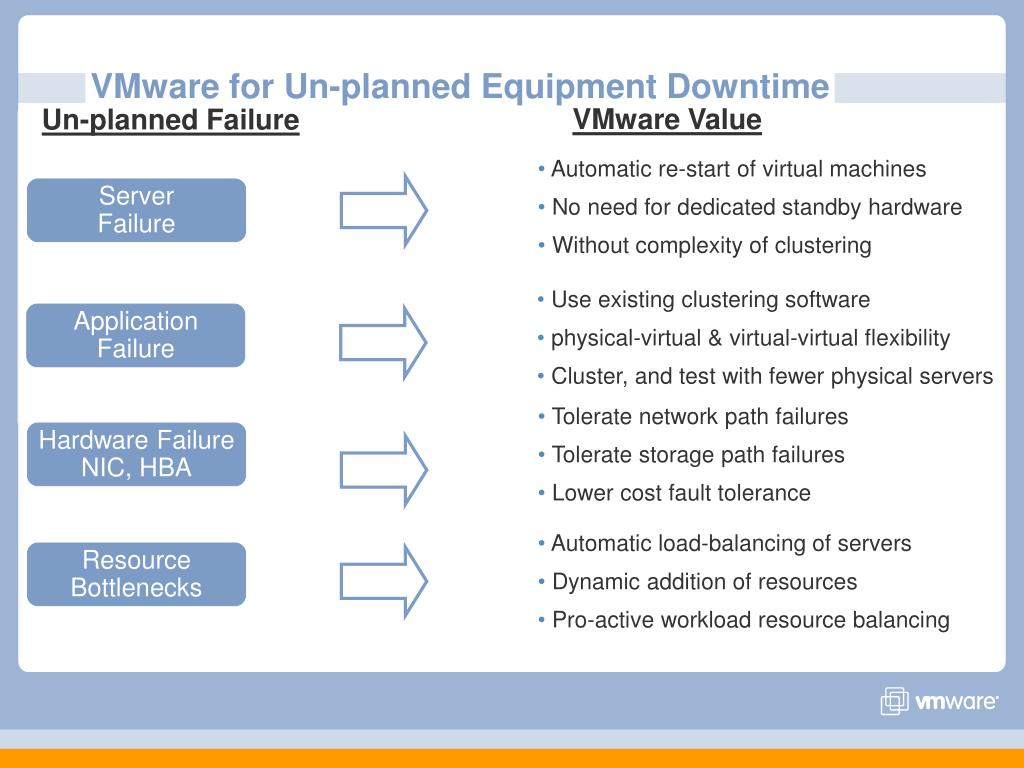 VMware for Un-planned Equipment Downtime

Un-planned Failure

VMware Value

Server Failure

• Automatic re-start of virtual machines
• No need for dedicated standby hardware
• Without complexity of clustering

Application Failure

• Use existing clustering software
• physical-virtual & virtual-virtual flexibility
• Cluster, and test with fewer physical servers

Hardware Failure NIC, HBA

• Tolerate network path failures
• Tolerate storage path failures
• Lower cost fault tolerance

Resource Bottlenecks

• Automatic load-balancing of servers
• Dynamic addition of resources
• Pro-active workload resource balancing

vmware